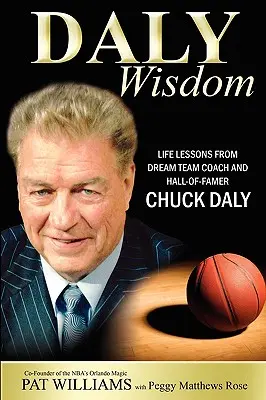 DALY
Wisdom

LIFE LESSONS FROM DREAM TEAM COACH AND HALL-OF-FAMER
CHUCK DALY

Co-Founder of the NBA's Orlando Magic
PAT WILLIAMS with Peggy Matthews Rose